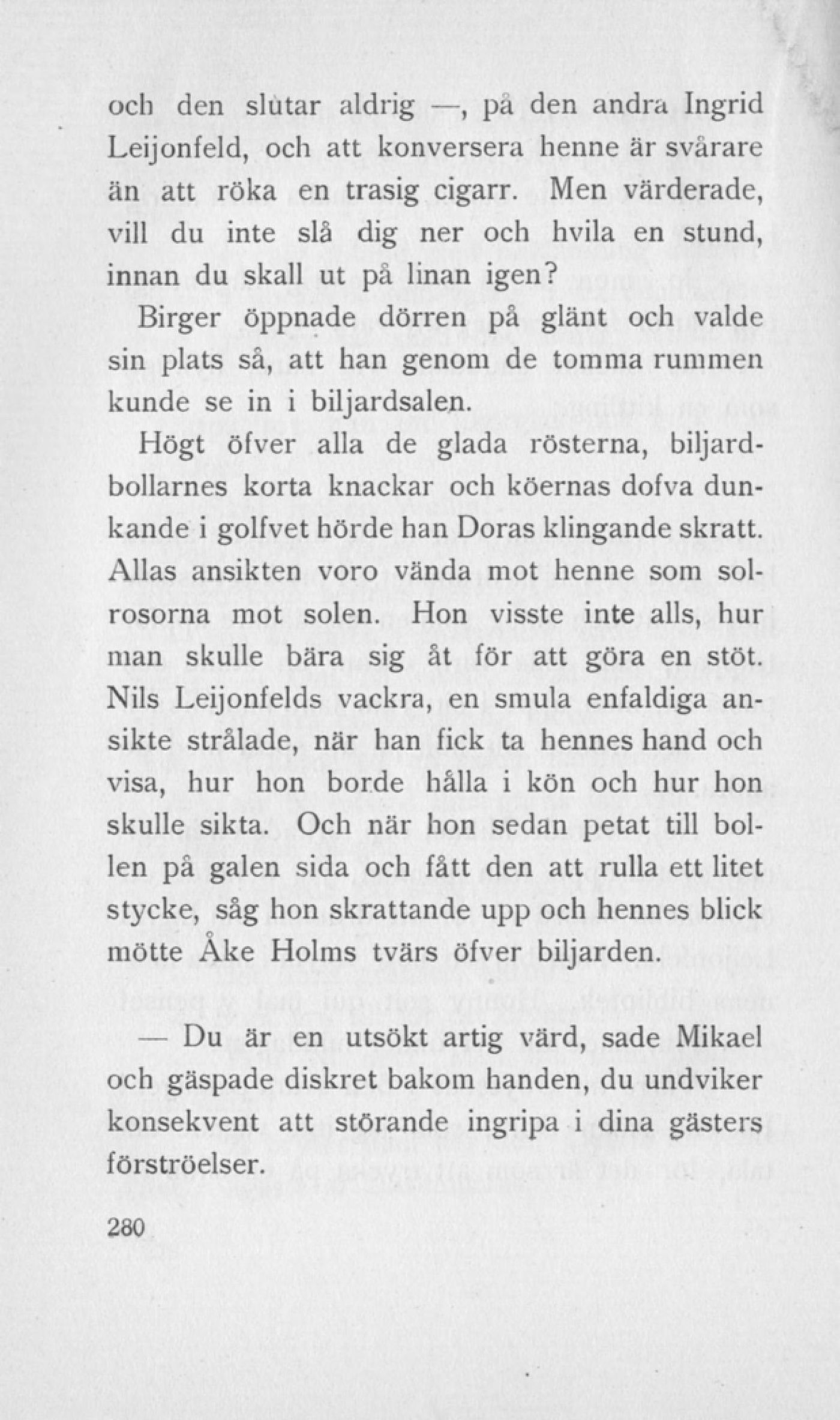 och den slutar aldrig —, på den andra Ingrid Leijonfeld, och att konversera henne är svårare än att röka en trasig cigarr. Men värderade, vill du inte slå dig ner och hvila en stund, innan du skall ut på linan igen?

Birger öppnade dörren på glänt och valde sin plats så, att han genom de tomma rummen kunde se in i biljardsalen.

Högt öfver alla de glada rösterna, biljardbollarnes korta knackar och köernas dofva dunkande i golfvet hörde han Doras klingande skratt. Allas ansikten voro vända mot henne som solrosorna mot solen. Hon visste inte alls, hur man skulle bära sig åt för att göra en stöt. Nils Leijonfelds vackra, en smula enfaldiga ansikte strålade, när han fick ta hennes hand och visa, hur hon borde hålla i kön och hur hon skulle sikta. Och när hon sedan petat till bollen på galen sida och fått den att rulla ett litet stycke, såg hon skrattande upp och hennes blick mötte Åke Holms tvärs öfver biljarden.

— Du är en utsökt artig värd, sade Mikael och gäspade diskret bakom handen, du undviker konsekvent att störande ingripa i dina gästers förströelser.

280